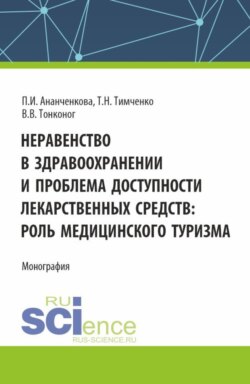 П.И. Ананченкова, Т.Н. Тимченко
В.В. Тонконог

НЕРАВЕНСТВО В ЗДРАВООХРАНЕНИИ И ПРОБЛЕМА ДОСТУПНОСТИ ЛЕКАРСТВЕННЫХ СРЕДСТВ: РОЛЬ МЕДИЦИНСКОГО ТУРИЗМА

Монография

RU SCIence
RUS-SCIENCE.RU